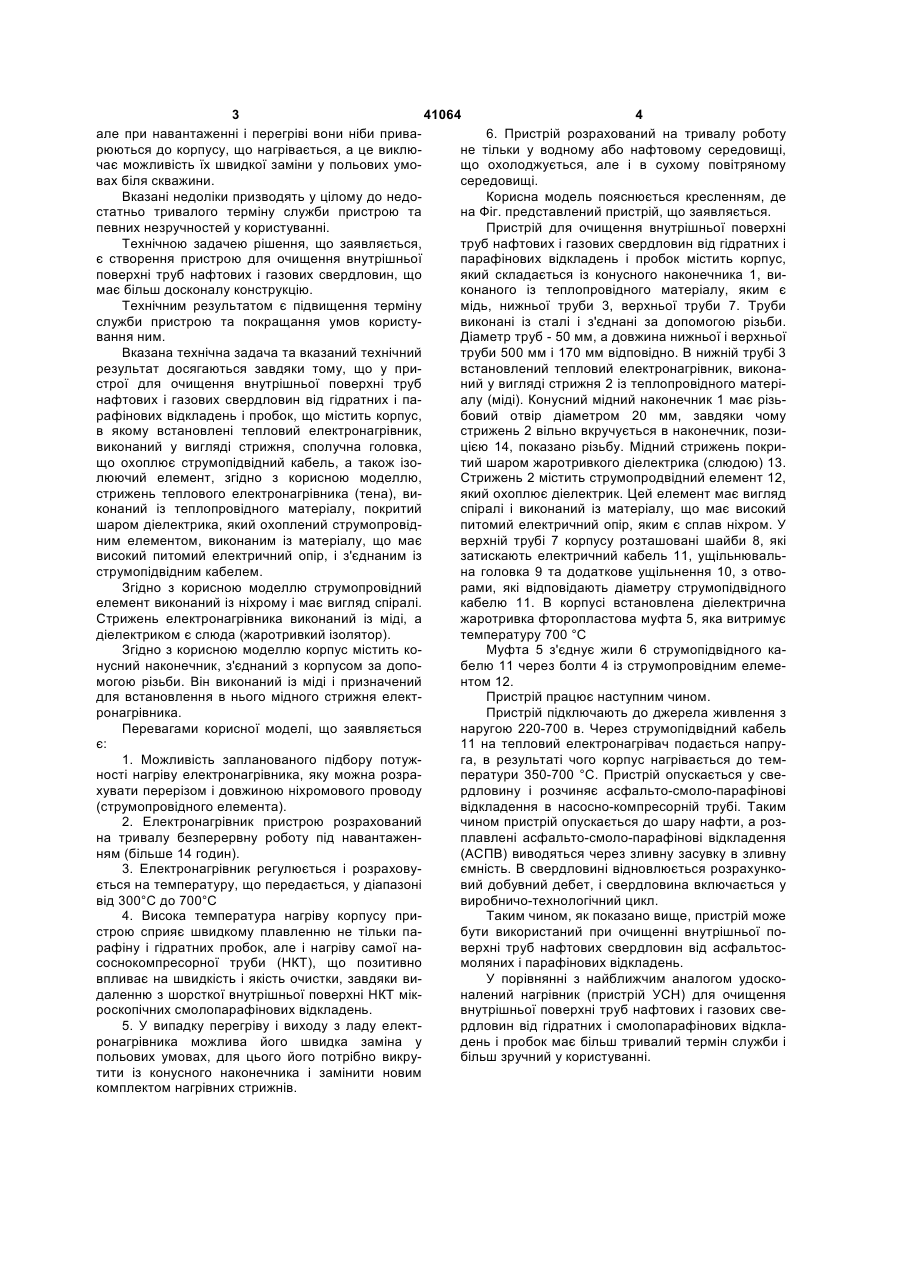 3 41064 4

але при навантаженні і перегріві вони ніби приварюються до корпусу, що нагрівається, а це виключає можливість їх швидкої заміни у польових умовах біля скважини.

Вказані недоліки призводять у цілому до недостатньо тривалого терміну служби пристрою та певних незручностей у користуванні.

Технічною задачею рішення, що заявляється, є створення пристрою для очищення внутрішньої поверхні труб нафтових і газових свердловин, що має більш досконалу конструкцію.

Технічним результатом є підвищення терміну служби пристрою та покращання умов користування ним.

Вказана технічна задача та вказаний технічний результат досягаються завдяки тому, що у пристрої для очищення внутрішньої поверхні труб нафтових і газових свердловин від гідратних і парафінових відкладень і пробок, що містить корпус, в якому встановлені тепловий електронагрівник, виконаний у вигляді стрижня, сполучна головка, що охоплює струмопідвідний кабель, а також ізолюючий елемент, згідно з корисною моделлю, стрижень теплового електронагрівника (тена), виконаний із теплопровідного матеріалу, покритий шаром діелектрика, який охоплений струмопровідним елементом, виконаним із матеріалу, що має високий питомий електричний опір, і з'єднаним із струмопідвідним кабелем.

Згідно з корисною моделлю струмопровідний елемент виконаний із ніхрому і має вигляд спіралі. Стрижень електронагрівника виконаний із міді, а діелектриком є слюда (жаротривкий ізолятор).

Згідно з корисною моделлю корпус містить конусний наконечник, з'єднаний з корпусом за допомогою різьби. Він виконаний із міді і призначений для встановлення в нього мідного стрижня електронагрівника.

Перевагами корисної моделі, що заявляється є:

1. Можливість запланованого підбору потужності нагріву електронагрівника, яку можна розрахувати перерізом і довжиною ніхромового проводу (струмопровідного елемента).

2. Електронагрівник пристрою розрахований на тривалу безперервну роботу під навантаженням (більше 14 годин).

3. Електронагрівник регулюється і розраховується на температуру, що передається, у діапазоні від 300°С до 700°С

4. Висока температура нагріву корпусу пристрою сприяє швидкому плавленню не тільки парафіну і гідратних пробок, але і нагріву самої насоснокомпресорної труби (НКТ), що позитивно впливає на швидкість і якість очистки, завдяки видаленню з шорсткої внутрішньої поверхні НКТ мікроскопічних смолопарафінових відкладень.

5. У випадку перегріву і виходу з ладу електронагрівника можлива його швидка заміна у польових умовах, для цього його потрібно викрутити із конусного наконечника і замінити новим комплектом нагрівних стрижнів.

6. Пристрій розрахований на тривалу роботу не тільки у водному або нафтовому середовищі, що охолоджується, але і в сухому повітряному середовищі.

Корисна модель пояснюється кресленням, де на Фіг. представлений пристрій, що заявляється.

Пристрій для очищення внутрішньої поверхні труб нафтових і газових свердловин від гідратних і парафінових відкладень і пробок містить корпус, який складається із конусного наконечника 1, виконаного із теплопровідного матеріалу, яким є мідь, нижньої труби 3, верхньої труби 7. Труби виконані із сталі і з'єднані за допомогою різьби. Діаметр труб - 50 мм, а довжина нижньої і верхньої труби 500 мм і 170 мм відповідно. В нижній трубі 3 встановлений тепловий електронагрівник, виконаний у вигляді стрижня 2 із теплопровідного матеріалу (міді). Конусний мідний наконечник 1 має різьбовий отвір діаметром 20 мм, завдяки чому стрижень 2 вільно вкручується в наконечник, позицією 14, показано різьбу. Мідний стрижень покритий шаром жаротривкого діелектрика (слюдою) 13. Стрижень 2 містить струмопродвідний елемент 12, який охоплює діелектрик. Цей елемент має вигляд спіралі і виконаний із матеріалу, що має високий питомий електричний опір, яким є сплав ніхром. У верхній трубі 7 корпусу розташовані шайби 8, які затискають електричний кабель 11, ущільнювальна головка 9 та додаткове ущільнення 10, з отворами, які відповідають діаметру струмопідвідного кабелю 11. В корпусі встановлена діелектрична жаротривка фторопластова муфта 5, яка витримує температуру 700 °С

Муфта 5 з'єднує жили 6 струмопідвідного кабелю 11 через болти 4 із струмопровідним елементом 12.

Пристрій працює наступним чином.

Пристрій підключають до джерела живлення з наругою 220-700 в. Через струмопідвідний кабель 11 на тепловий електронагрівач подається напруга, в результаті чого корпус нагрівається до температури 350-700 °С. Пристрій опускається у свердловину і розчиняє асфальто-смоло-парафінові відкладення в насосно-компресорній трубі. Таким чином пристрій опускається до шару нафти, а розплавлені асфальто-смоло-парафінові відкладення (АСПВ) виводяться через зливну засувку в зливну ємність. В свердловині відновлюється розрахунковий добувний дебет, і свердловина включається у виробничо-технологічний цикл.

Таким чином, як показано вище, пристрій може бути використаний при очищенні внутрішньої поверхні труб нафтових свердловин від асфальтосмоляних і парафінових відкладень.

У порівнянні з найближчим аналогом удосконалений нагрівник (пристрій УСН) для очищення внутрішньої поверхні труб нафтових і газових свердловин від гідратних і смолопарафінових відкладень і пробок має більш тривалий термін служби і більш зручний у користуванні.